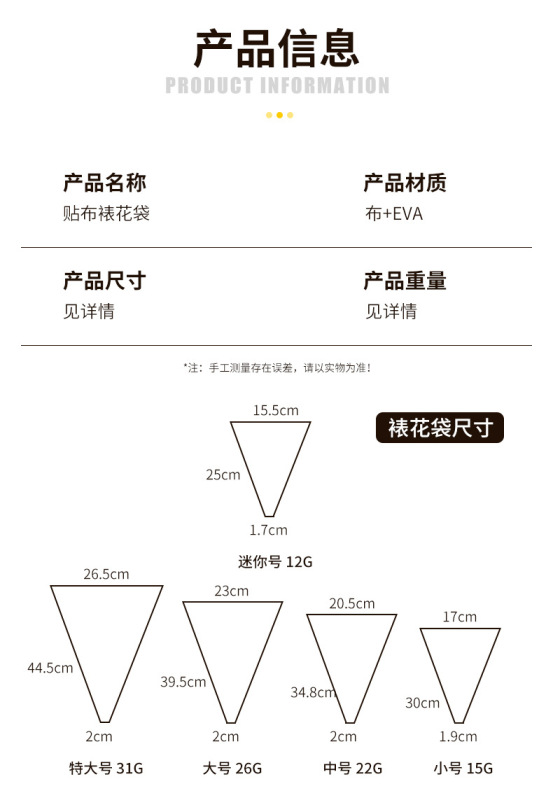 产品信息
PRODUCT INFORMATION

产品名称
贴布裱花袋

产品材质
布+EVA

产品尺寸
见详情

产品重量
见详情

*注：手工测量存在误差，请以实物为准！

裱花袋尺寸

15.5cm
25cm
1.7cm
迷你号 12G

26.5cm
44.5cm
2cm
特大号 31G

23cm
39.5cm
2cm
大号 26G

20.5cm
34.8cm
2cm
中号 22G

17cm
30cm
1.9cm
小号 15G